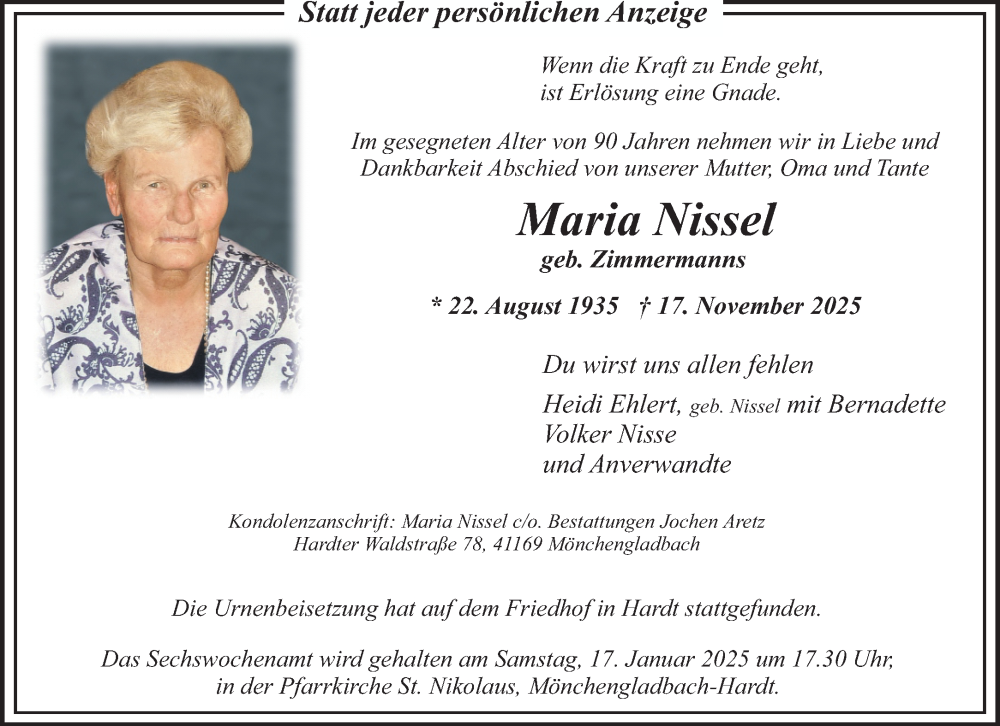 Statt jeder persönlichen Anzeige

Wenn die Kraft zu Ende geht, ist Erlösung eine Gnade.

Im gesegneten Alter von 90 Jahren nehmen wir in Liebe und Dankbarkeit Abschied von unserer Mutter, Oma und Tante

Maria Nissel

geb. Zimmermanns

* 22. August 1935 † 17. November 2025

Du wirst uns allen fehlen

Heidi Ehlert, geb. Nissel mit Bernadette
Volker Nisse
und Anverwandte

Kondolenzanschrift: Maria Nissel c/o. Bestattungen Jochen Aretz
Hardter Waldstraße 78, 41169 Mönchengladbach

Die Urnenbeisetzung hat auf dem Friedhof in Hardt stattgefunden.

Das Sechswochenamt wird gehalten am Samstag, 17. Januar 2025 um 17.30 Uhr, in der Pfarrkirche St. Nikolaus, Mönchengladbach-Hardt.